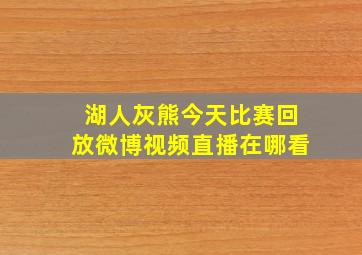 湖人灰熊今天比赛回放微博视频直播在哪看